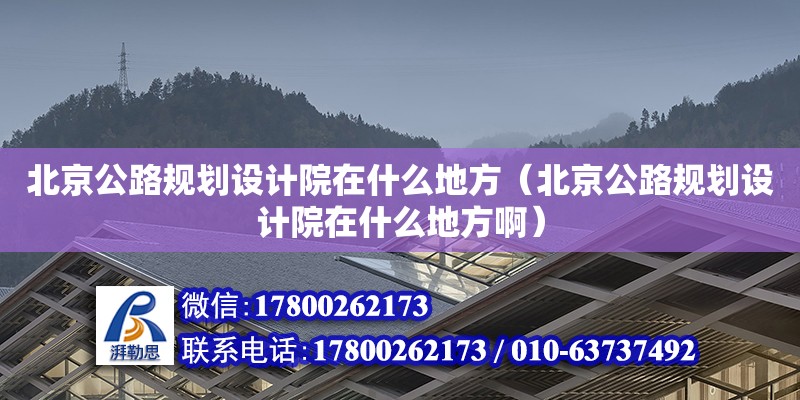 北京公路规划设计院在什么地方（北京公路规划设计院在什么地方啊）

湃勒思

微信：17800262173

联系电话：17800262173 / 010-63737492